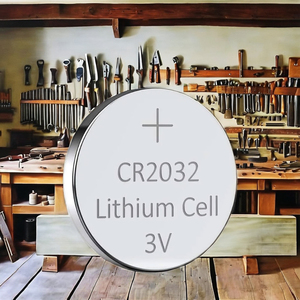 +
CR2032
Lithium Cell
3V